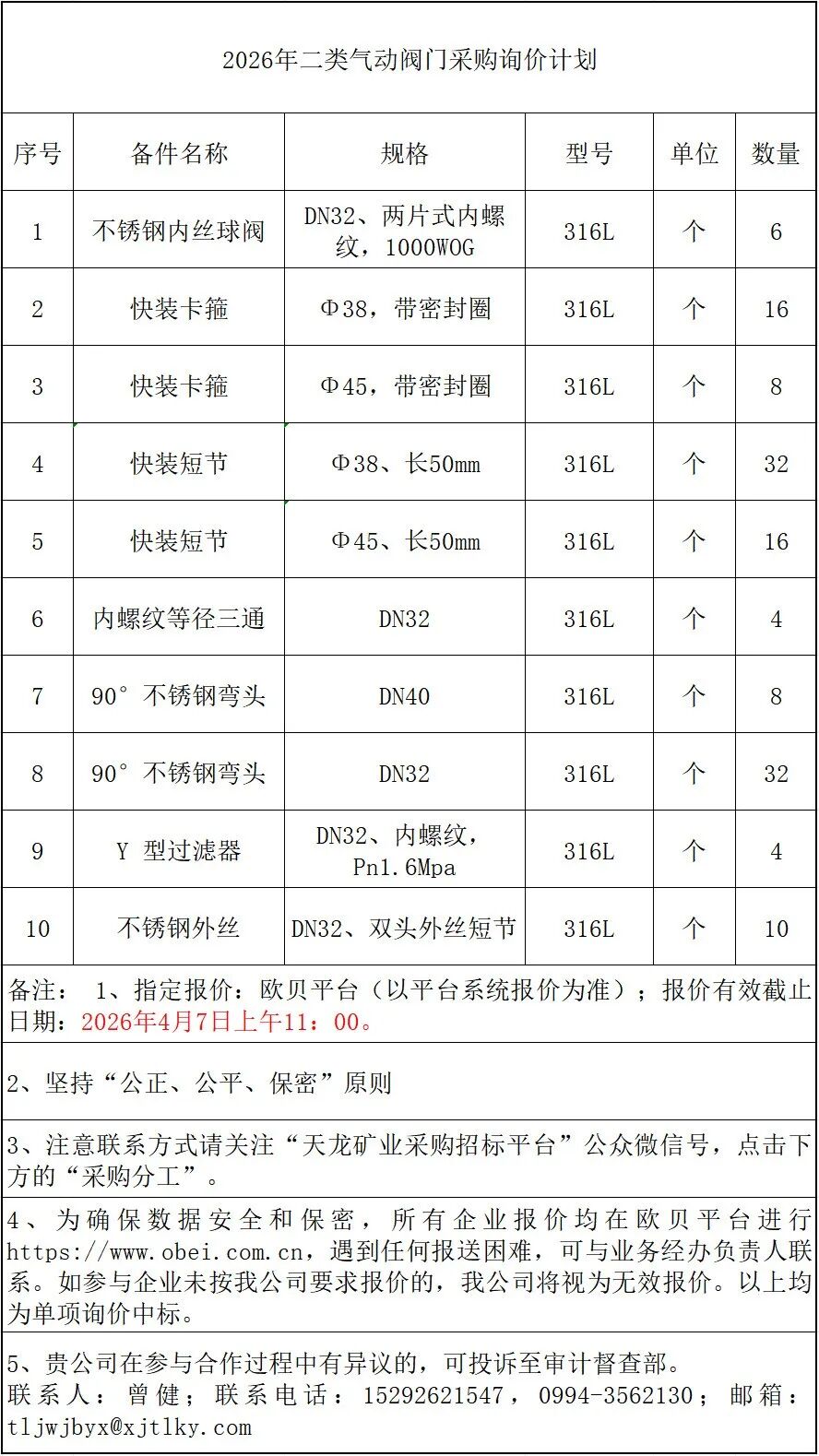 2026年二类气动阀门采购询价计划

| 序号 | 备件名称 | 规格 | 型号 | 单位 | 数量 |
|---|---|---|---|---|---|
| 1 | 不锈钢内丝球阀 | DN32、两片式内螺纹，1000WOG | 316L | 个 | 6 |
| 2 | 快装卡箍 | Φ38，带密封圈 | 316L | 个 | 16 |
| 3 | 快装卡箍 | Φ45，带密封圈 | 316L | 个 | 8 |
| 4 | 快装短节 | Φ38、长50mm | 316L | 个 | 32 |
| 5 | 快装短节 | Φ45、长50mm | 316L | 个 | 16 |
| 6 | 内螺纹等径三通 | DN32 | 316L | 个 | 4 |
| 7 | 90°不锈钢弯头 | DN40 | 316L | 个 | 8 |
| 8 | 90°不锈钢弯头 | DN32 | 316L | 个 | 32 |
| 9 | Y型过滤器 | DN32、内螺纹，Pn1.6Mpa | 316L | 个 | 4 |
| 10 | 不锈钢外丝 | DN32、双头外丝短节 | 316L | 个 | 10 |

备注： 1、指定报价：欧贝平台（以平台系统报价为准）；报价有效截止日期：2026年4月7日上午11：00。

2、坚持“公正、公平、保密”原则

3、注意联系方式请关注“天龙矿业采购招标平台”公众微信号，点击下方的“采购分工”。

4、为确保数据安全和保密，所有企业报价均在欧贝平台进行https://www.obei.com.cn，遇到任何报送困难，可与业务经办负责人联系。如参与企业未按我公司要求报价的，我公司将视为无效报价。以上均为单项询价中标。

5、贵公司在参与合作过程中有异议的，可投诉至审计督查部。
联系人：曾健；联系电话：15292621547，0994-3562130；邮箱：tljwjbyx@xjtlky.com